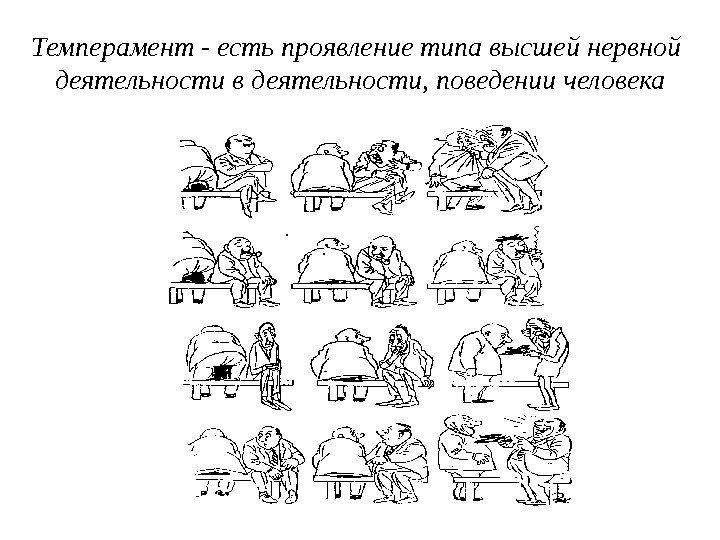 Темперамент - есть проявление типа высшей нервной деятельности в деятельности, поведении человека